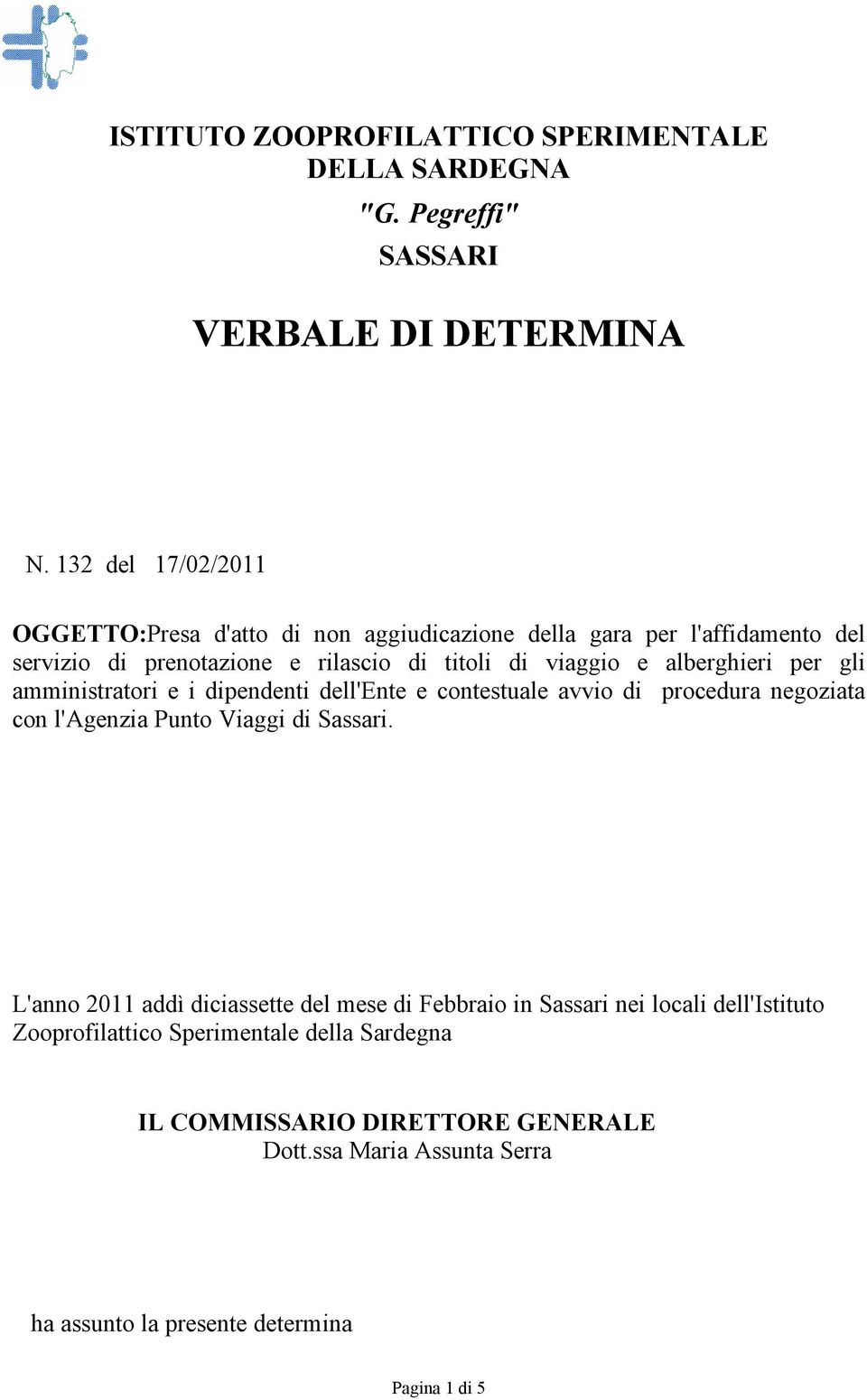 ISTITUTO ZOOPROFILATTICO SPERIMENTALE DELLA SARDEGNA
"G. Pegreffi"
SASSARI

VERBALE DI DETERMINA

N. 132 del 17/02/2011

OGGETTO:Presa d'atto di non aggiudicazione della gara per l'affidamento del servizio di prenotazione e rilascio di titoli di viaggio e alberghieri per gli amministratori e i dipendenti dell'Ente e contestuale avvio di procedura negoziata con l'Agenzia Punto Viaggi di Sassari.

L'anno 2011 addì diciassette del mese di Febbraio in Sassari nei locali dell'Istituto Zooprofilattico Sperimentale della Sardegna

IL COMMISSARIO DIRETTORE GENERALE
Dott.ssa Maria Assunta Serra

ha assunto la presente determina

Pagina 1 di 5